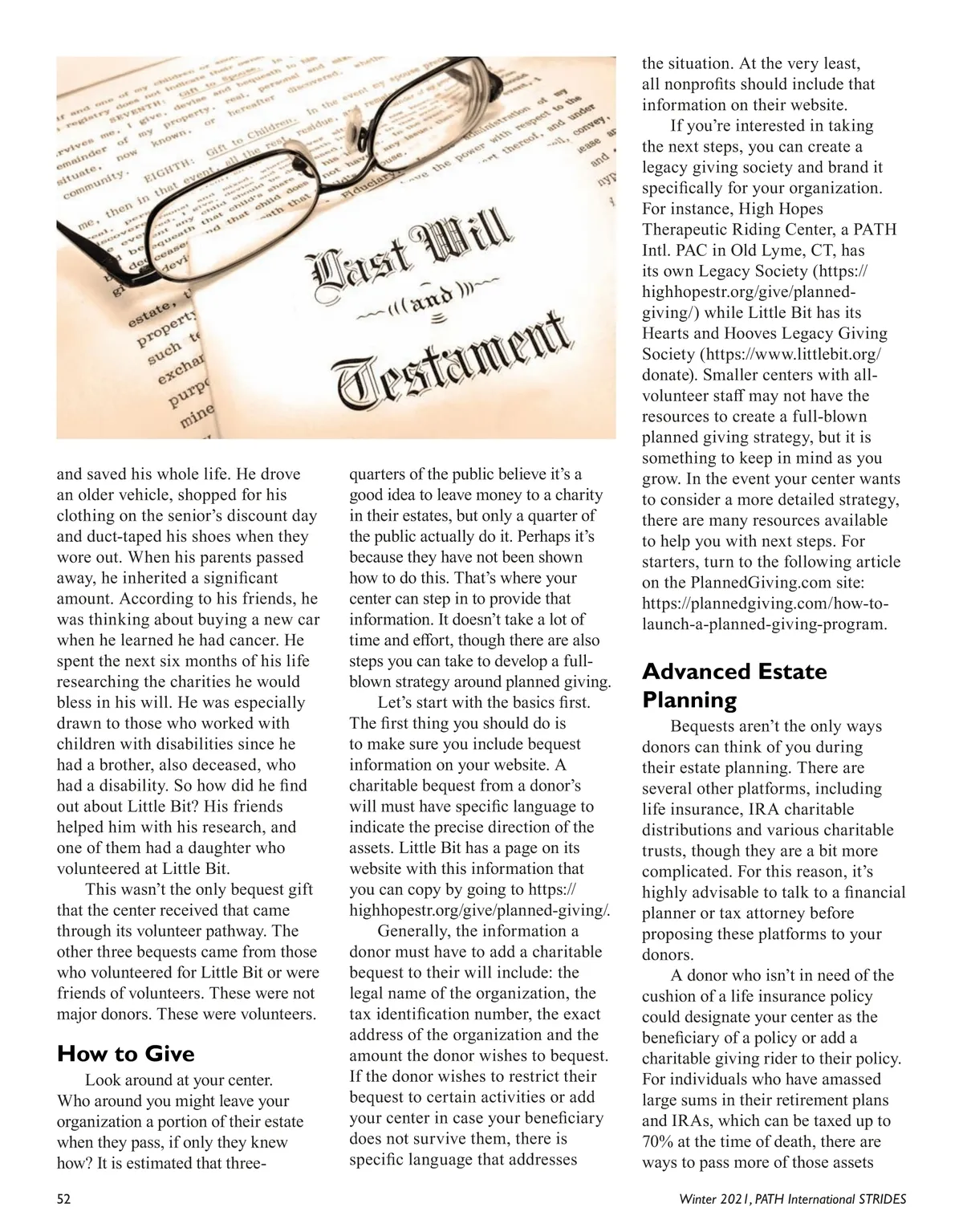 Last Will and Testament

and saved his whole life. He drove an older vehicle, shopped for his clothing on the senior's discount day and duct-taped his shoes when they wore out. When his parents passed away, he inherited a significant amount. According to his friends, he was thinking about buying a new car when he learned he had cancer. He spent the next six months of his life researching the charities he would bless in his will. He was especially drawn to those who worked with children with disabilities since he had a brother, also deceased, who had a disability. So how did he find out about Little Bit? His friends helped him with his research, and one of them had a daughter who volunteered at Little Bit.

This wasn't the only bequest gift that the center received that came through its volunteer pathway. The other three bequests came from those who volunteered for Little Bit or were friends of volunteers. These were not major donors. These were volunteers.

How to Give

Look around at your center. Who around you might leave your organization a portion of their estate when they pass, if only they knew how? It is estimated that three-quarters of the public believe it's a good idea to leave money to a charity in their estates, but only a quarter of the public actually do it. Perhaps it's because they have not been shown how to do this. That's where your center can step in to provide that information. It doesn't take a lot of time and effort, though there are also steps you can take to develop a full-blown strategy around planned giving.

Let's start with the basics first. The first thing you should do is to make sure you include bequest information on your website. A charitable bequest from a donor's will must have specific language to indicate the precise direction of the assets. Little Bit has a page on its website with this information that you can copy by going to https://highhopestr.org/give/planned-giving/.

Generally, the information a donor must have to add a charitable bequest to their will include: the legal name of the organization, the tax identification number, the exact address of the organization and the amount the donor wishes to bequest. If the donor wishes to restrict their bequest to certain activities or add your center in case your beneficiary does not survive them, there is specific language that addresses the situation. At the very least, all nonprofits should include that information on their website.

If you're interested in taking the next steps, you can create a legacy giving society and brand it specifically for your organization. For instance, High Hopes Therapeutic Riding Center, a PATH Intl. PAC in Old Lyme, CT, has its own Legacy Society (https://highhopestr.org/give/planned-giving/) while Little Bit has its Hearts and Hooves Legacy Giving Society (https://www.littlebit.org/donate). Smaller centers with all-volunteer staff may not have the resources to create a full-blown planned giving strategy, but it is something to keep in mind as you grow. In the event your center wants to consider a more detailed strategy, there are many resources available to help you with next steps. For starters, turn to the following article on the PlannedGiving.com site: https://plannedgiving.com/how-to-launch-a-planned-giving-program.

Advanced Estate Planning

Bequests aren't the only ways donors can think of you during their estate planning. There are several other platforms, including life insurance, IRA charitable distributions and various charitable trusts, though they are a bit more complicated. For this reason, it's highly advisable to talk to a financial planner or tax attorney before proposing these platforms to your donors.

A donor who isn't in need of the cushion of a life insurance policy could designate your center as the beneficiary of a policy or add a charitable giving rider to their policy. For individuals who have amassed large sums in their retirement plans and IRAs, which can be taxed up to 70% at the time of death, there are ways to pass more of those assets

52

Winter 2021, PATH International STRIDES